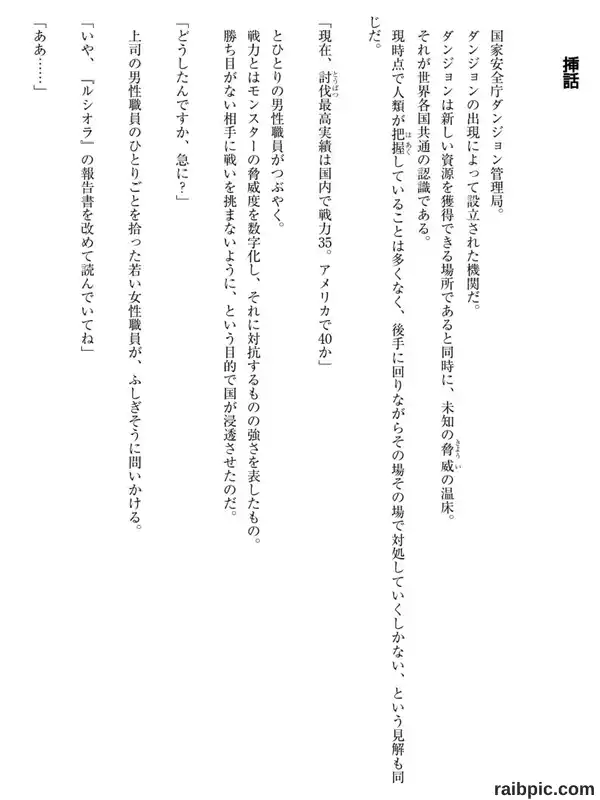 挿話

国家安全庁ダンジョン管理局。

ダンジョンの出現によって設立された機関だ。

ダンジョンは新しい資源を獲得できる場所であると同時に、未知の脅威の温床。

それが世界各国共通の認識である。

現時点で人類が把握していることは多くなく、後手に回りながらその場その場で対処していくしかない、という見解も同じだ。

「現在、討伐最高実績は国内で戦力35。アメリカで40か」

とひとりの男性職員がつぶやく。

戦力とはモンスターの脅威度を数字化し、それに対抗するものの強さを表したもの。

勝ち目がない相手に戦いを挑まないように、という目的で国が浸透させたのだ。

「どうしたんですか、急に？」

上司の男性職員のひとりごとを拾った若い女性職員が、ふしぎそうに問いかける。

「いや、『ルシオラ』の報告書を改めて読んでいてね」

「ああ……」

raibpic.com